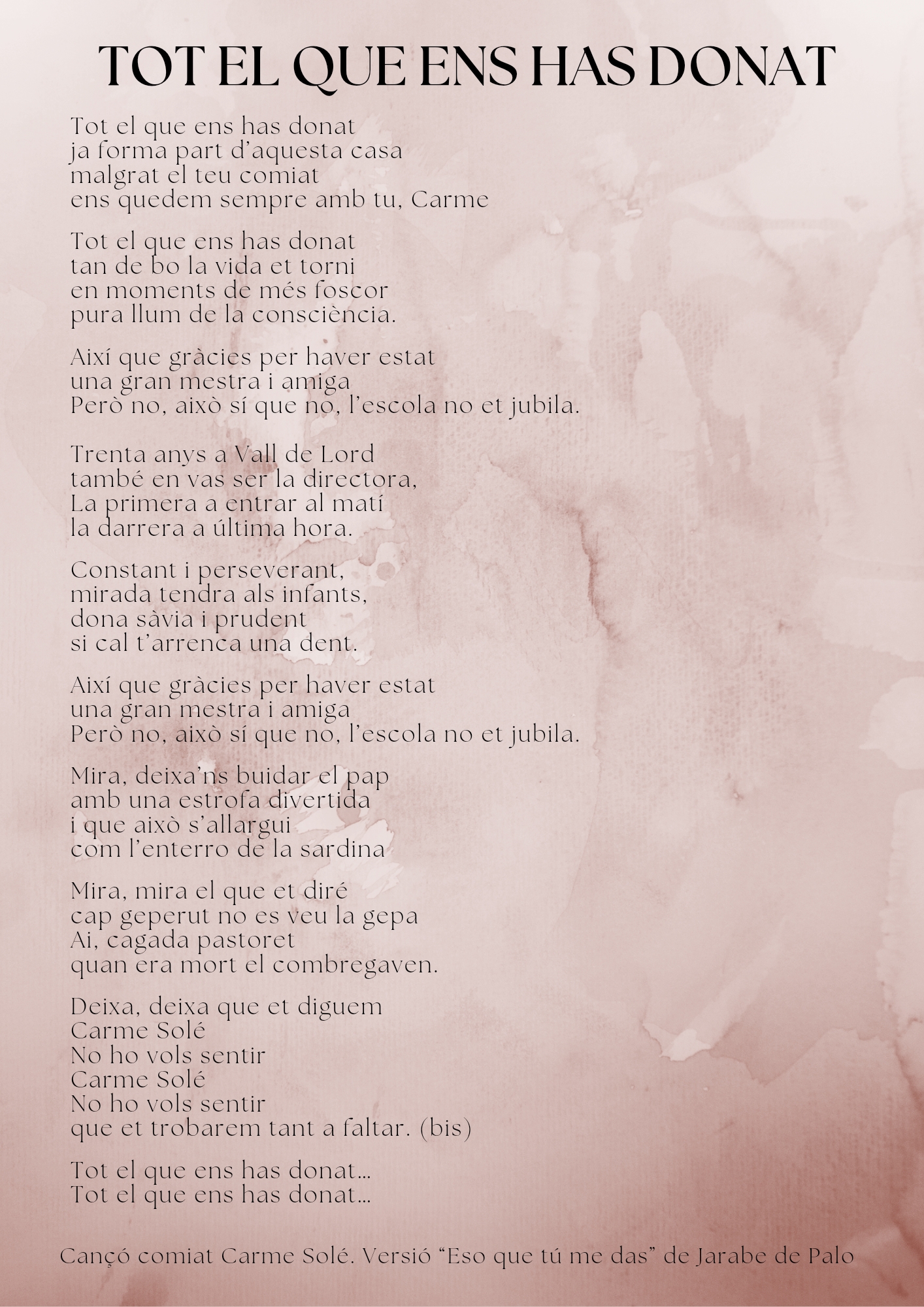 TOT EL QUE ENS HAS DONAT

Tot el que ens has donat
ja forma part d'aquesta casa
malgrat el teu comiat
ens quedem sempre amb tu, Carme

Tot el que ens has donat
tan de bo la vida et torni
en moments de més foscor
pura llum de la consciència.

Així que gràcies per haver estat
una gran mestra i amiga
Però no, això sí que no, l'escola no et jubila.

Trenta anys a Vall de Lord
també en vas ser la directora,
La primera a entrar al matí
la darrera a última hora.

Constant i perseverant,
mirada tendra als infants,
dona sàvia i prudent
si cal t'arrenca una dent.

Així que gràcies per haver estat
una gran mestra i amiga
Però no, això sí que no, l'escola no et jubila.

Mira, deixa'ns buidar el pap
amb una estrofa divertida
i que això s'allargui
com l'enterro de la sardina

Mira, mira el que et diré
cap geperut no es veu la gepa
Ai, cagada pastoret
quan era mort el combregaven.

Deixa, deixa que et diguem
Carme Solé
No ho vols sentir
Carme Solé
No ho vols sentir
que et trobarem tant a faltar. (bis)

Tot el que ens has donat...
Tot el que ens has donat...

Cançó comiat Carme Solé. Versió "Eso que tú me das" de Jarabe de Palo